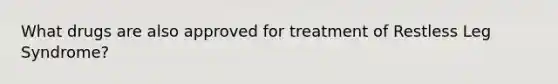 What drugs are also approved for treatment of Restless Leg Syndrome?